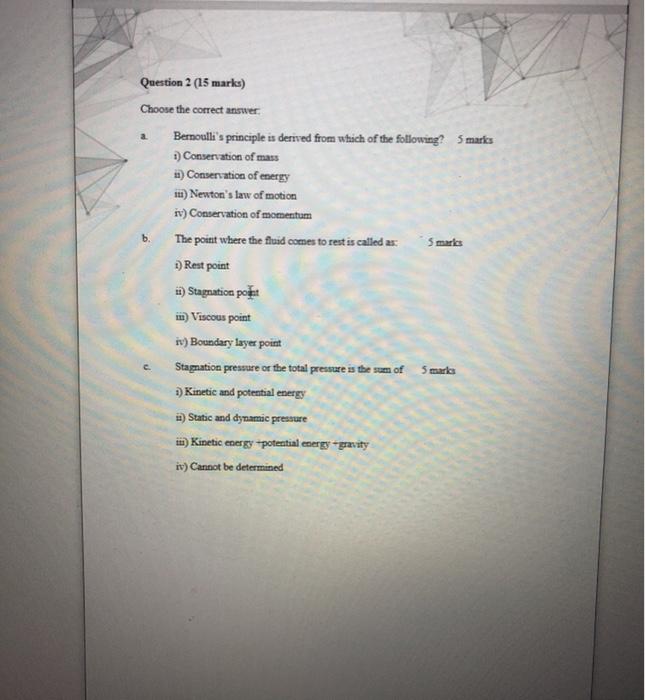 Question 2 (15 marks)

Choose the correct answer:

a. Bernoulli's principle is derived from which of the following? 5 marks

i) Conservation of mass

ii) Conservation of energy

iii) Newton's law of motion

iv) Conservation of momentum

b. The point where the fluid comes to rest is called as: 5 marks

i) Rest point

ii) Stagnation point

iii) Viscous point

iv) Boundary layer point

c. Stagnation pressure or the total pressure is the sum of 5 marks

i) Kinetic and potential energy

ii) Static and dynamic pressure

iii) Kinetic energy +potential energy +gravity

iv) Cannot be determined